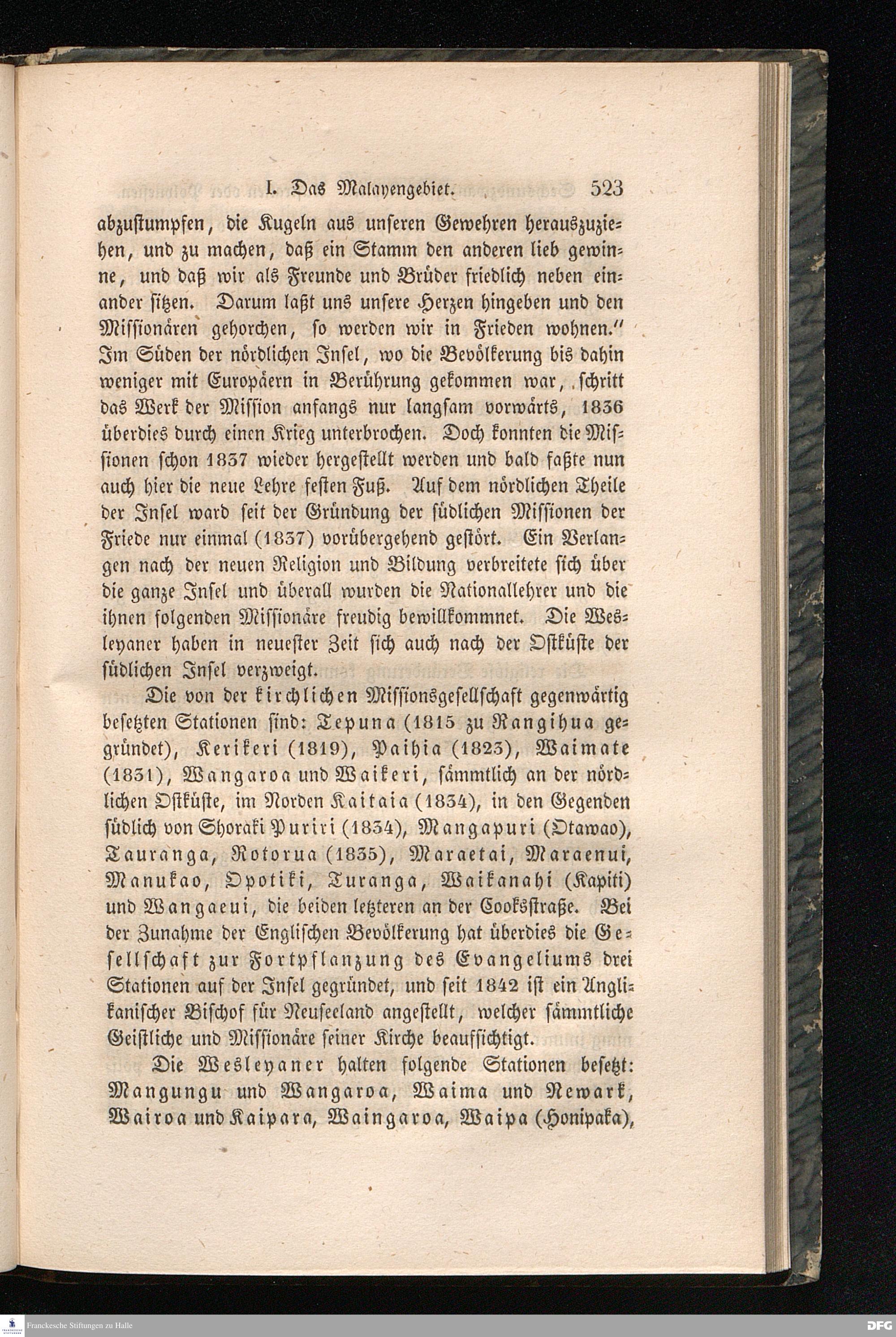 I. Das Malayengebiet. 523

abzustumpfen, die Kugeln aus unseren Gewehren herauszuziehen, und zu machen, daß ein Stamm den anderen lieb gewinne, und daß wir als Freunde und Brüder friedlich neben einander sitzen. Darum laßt uns unsere Herzen hingeben und den Missionären gehorchen, so werden wir in Frieden wohnen." Im Süden der nördlichen Insel, wo die Bevölkerung bis dahin weniger mit Europäern in Berührung gekommen war, schritt das Werk der Mission anfangs nur langsam vorwärts, 1836 überdies durch einen Krieg unterbrochen. Doch konnten die Missionen schon 1837 wieder hergestellt werden und bald faßte nun auch hier die neue Lehre festen Fuß. Auf dem nördlichen Theile der Insel ward seit der Gründung der südlichen Missionen der Friede nur einmal (1837) vorübergehend gestört. Ein Verlangen nach der neuen Religion und Bildung verbreitete sich über die ganze Insel und überall wurden die Nationallehrer und die ihnen folgenden Missionäre freudig bewillkommnet. Die Wesleyaner haben in neuester Zeit sich auch nach der Ostküste der südlichen Insel verzweigt.

Die von der kirchlichen Missionsgesellschaft gegenwärtig besetzten Stationen sind: Tepuna (1815 zu Rangihua gegründet), Kerikeri (1819), Paihia (1823), Waimate (1831), Wangaroa und Waikeri, sämmtlich an der nördlichen Ostküste, im Norden Kaitaia (1834), in den Gegenden südlich von Shoraki Puriri (1834), Mangapuri (Otawao), Tauranga, Rotorua (1835), Maraetai, Maraenui, Manukao, Opotiki, Turanga, Waikanahi (Kapiti) und Wangaeui, die beiden letzteren an der Cooksstraße. Bei der Zunahme der Englischen Bevölkerung hat überdies die Gesellschaft zur Fortpflanzung des Evangeliums drei Stationen auf der Insel gegründet, und seit 1842 ist ein Anglikanischer Bischof für Neuseeland angestellt, welcher sämmtliche Geistliche und Missionäre seiner Kirche beaufsichtigt.

Die Wesleyaner halten folgende Stationen besetzt: Mangungu und Wangaroa, Waima und Newark, Wairoa und Kaipara, Waingaroa, Waipa (Honipaka),

Franckesche Stiftungen zu Halle
DFG